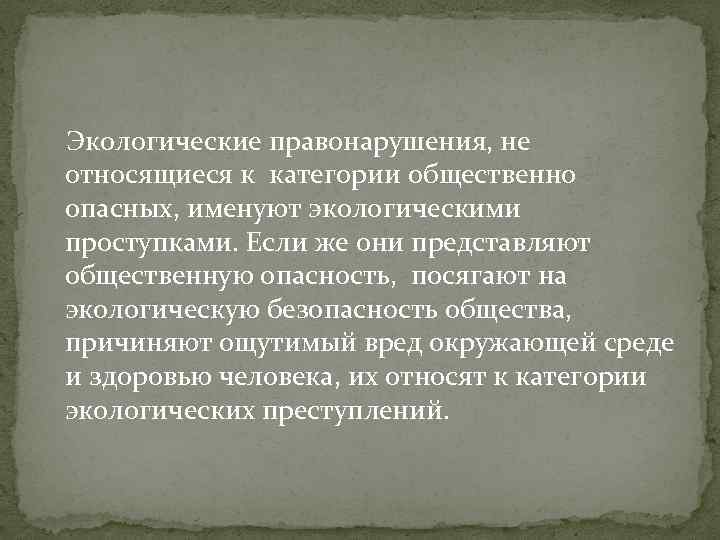 Экологические правонарушения, не относящиеся к категории общественно опасных, именуют экологическими проступками. Если же они представляют общественную опасность, посягают на экологическую безопасность общества, причиняют ощутимый вред окружающей среде и здоровью человека, их относят к категории экологических преступлений.